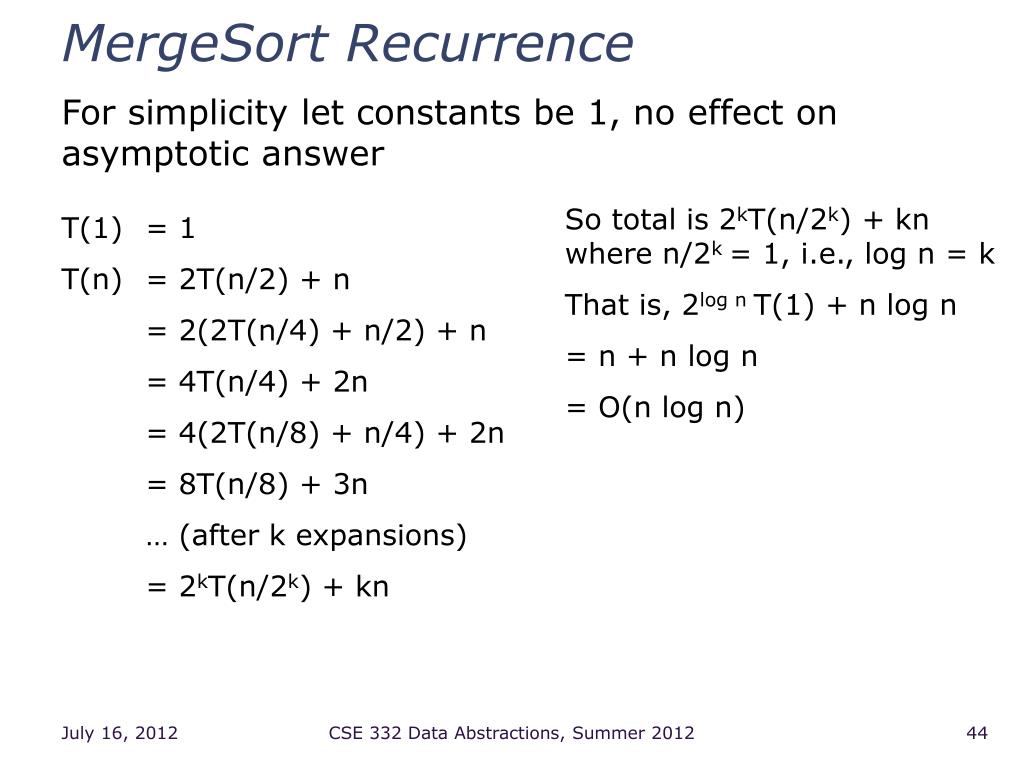 MergeSort Recurrence

For simplicity let constants be 1, no effect on asymptotic answer

T(1) = 1

T(n) = 2T(n/2) + n

= 2(2T(n/4) + n/2) + n

= 4T(n/4) + 2n

= 4(2T(n/8) + n/4) + 2n

= 8T(n/8) + 3n

… (after k expansions)

= $2^k$T(n/$2^k$) + kn

So total is $2^k$T(n/$2^k$) + kn where n/$2^k$ = 1, i.e., log n = k

That is, $2^{\log n}$ T(1) + n log n

= n + n log n

= O(n log n)

July 16, 2012

CSE 332 Data Abstractions, Summer 2012

44